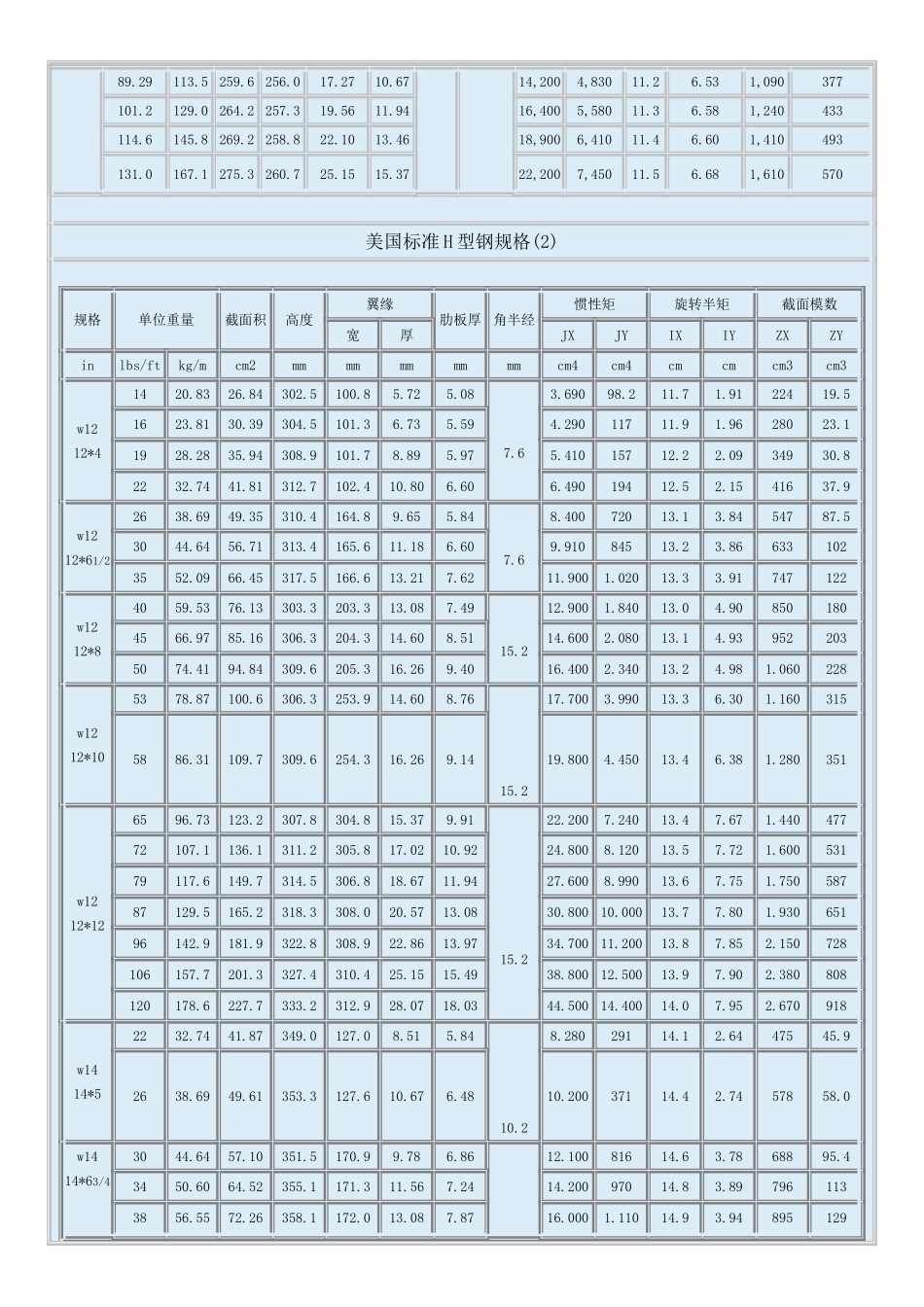 | | 89.29 | 113.5 | 259.6 | 256.0 | 17.27 | 10.67 | | | 14,200 | 4,830 | 11.2 | 6.53 | 1,090 | 377 |
|---|---|---|---|---|---|---|---|---|---|---|---|---|---|---|
| | 101.2 | 129.0 | 264.2 | 257.3 | 19.56 | 11.94 | | | 16,400 | 5,580 | 11.3 | 6.58 | 1,240 | 433 |
| | 114.6 | 145.8 | 269.2 | 258.8 | 22.10 | 13.46 | | | 18,900 | 6,410 | 11.4 | 6.60 | 1,410 | 493 |
| | 131.0 | 167.1 | 275.3 | 260.7 | 25.15 | 15.37 | | | 22,200 | 7,450 | 11.5 | 6.68 | 1,610 | 570 |

美国标准H型钢规格(2)

| 规格 | 单位重量 | | 截面积 | 高度 | 翼缘 | | 肋板厚 | 角半经 | 惯性矩 | | 旋转半矩 | | 截面模数 | |
|---|---|---|---|---|---|---|---|---|---|---|---|---|---|---|
| | | | | | 宽 | 厚 | | | JX | JY | IX | IY | ZX | ZY |
| in | lbs/ft | kg/m | cm2 | mm | mm | mm | mm | mm | cm4 | cm4 | cm | cm | cm3 | cm3 |
| w12 12*4 | 14 | 20.83 | 26.84 | 302.5 | 100.8 | 5.72 | 5.08 | 7.6 | 3.690 | 98.2 | 11.7 | 1.91 | 224 | 19.5 |
| | 16 | 23.81 | 30.39 | 304.5 | 101.3 | 6.73 | 5.59 | | 4.290 | 117 | 11.9 | 1.96 | 280 | 23.1 |
| | 19 | 28.28 | 35.94 | 308.9 | 101.7 | 8.89 | 5.97 | | 5.410 | 157 | 12.2 | 2.09 | 349 | 30.8 |
| | 22 | 32.74 | 41.81 | 312.7 | 102.4 | 10.80 | 6.60 | | 6.490 | 194 | 12.5 | 2.15 | 416 | 37.9 |
| w12 12*61/2 | 26 | 38.69 | 49.35 | 310.4 | 164.8 | 9.65 | 5.84 | 7.6 | 8.400 | 720 | 13.1 | 3.84 | 547 | 87.5 |
| | 30 | 44.64 | 56.71 | 313.4 | 165.6 | 11.18 | 6.60 | | 9.910 | 845 | 13.2 | 3.86 | 633 | 102 |
| | 35 | 52.09 | 66.45 | 317.5 | 166.6 | 13.21 | 7.62 | | 11.900 | 1.020 | 13.3 | 3.91 | 747 | 122 |
| w12 12*8 | 40 | 59.53 | 76.13 | 303.3 | 203.3 | 13.08 | 7.49 | 15.2 | 12.900 | 1.840 | 13.0 | 4.90 | 850 | 180 |
| | 45 | 66.97 | 85.16 | 306.3 | 204.3 | 14.60 | 8.51 | | 14.600 | 2.080 | 13.1 | 4.93 | 952 | 203 |
| | 50 | 74.41 | 94.84 | 309.6 | 205.3 | 16.26 | 9.40 | | 16.400 | 2.340 | 13.2 | 4.98 | 1.060 | 228 |
| w12 12*10 | 53 | 78.87 | 100.6 | 306.3 | 253.9 | 14.60 | 8.76 | 15.2 | 17.700 | 3.990 | 13.3 | 6.30 | 1.160 | 315 |
| | 58 | 86.31 | 109.7 | 309.6 | 254.3 | 16.26 | 9.14 | | 19.800 | 4.450 | 13.4 | 6.38 | 1.280 | 351 |
| w12 12*12 | 65 | 96.73 | 123.2 | 307.8 | 304.8 | 15.37 | 9.91 | 15.2 | 22.200 | 7.240 | 13.4 | 7.67 | 1.440 | 477 |
| | 72 | 107.1 | 136.1 | 311.2 | 305.8 | 17.02 | 10.92 | | 24.800 | 8.120 | 13.5 | 7.72 | 1.600 | 531 |
| | 79 | 117.6 | 149.7 | 314.5 | 306.8 | 18.67 | 11.94 | | 27.600 | 8.990 | 13.6 | 7.75 | 1.750 | 587 |
| | 87 | 129.5 | 165.2 | 318.3 | 308.0 | 20.57 | 13.08 | | 30.800 | 10.000 | 13.7 | 7.80 | 1.930 | 651 |
| | 96 | 142.9 | 181.9 | 322.8 | 308.9 | 22.86 | 13.97 | | 34.700 | 11.200 | 13.8 | 7.85 | 2.150 | 728 |
| | 106 | 157.7 | 201.3 | 327.4 | 310.4 | 25.15 | 15.49 | | 38.800 | 12.500 | 13.9 | 7.90 | 2.380 | 808 |
| | 120 | 178.6 | 227.7 | 333.2 | 312.9 | 28.07 | 18.03 | | 44.500 | 14.400 | 14.0 | 7.95 | 2.670 | 918 |
| w14 14*5 | 22 | 32.74 | 41.87 | 349.0 | 127.0 | 8.51 | 5.84 | 10.2 | 8.280 | 291 | 14.1 | 2.64 | 475 | 45.9 |
| | 26 | 38.69 | 49.61 | 353.3 | 127.6 | 10.67 | 6.48 | | 10.200 | 371 | 14.4 | 2.74 | 578 | 58.0 |
| w14 14*63/4 | 30 | 44.64 | 57.10 | 351.5 | 170.9 | 9.78 | 6.86 | | 12.100 | 816 | 14.6 | 3.78 | 688 | 95.4 |
| | 34 | 50.60 | 64.52 | 355.1 | 171.3 | 11.56 | 7.24 | | 14.200 | 970 | 14.8 | 3.89 | 796 | 113 |
| | 38 | 56.55 | 72.26 | 358.1 | 172.0 | 13.08 | 7.87 | | 16.000 | 1.110 | 14.9 | 3.94 | 895 | 129 |